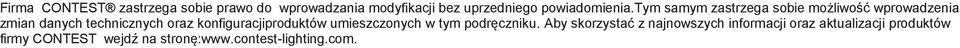 Firma CONTEST® zastrzega sobie prawo do wprowadzania modyfikacji bez uprzedniego powiadomienia.Tym samym zastrzega sobie możliwość wprowadzenia zmian danych technicznych oraz konfiguracjiproduktów umieszczonych w tym podręczniku. Aby skorzystać z najnowszych informacji oraz aktualizacji produktów firmy CONTEST wejdź na stronę:www.contest-lighting.com.